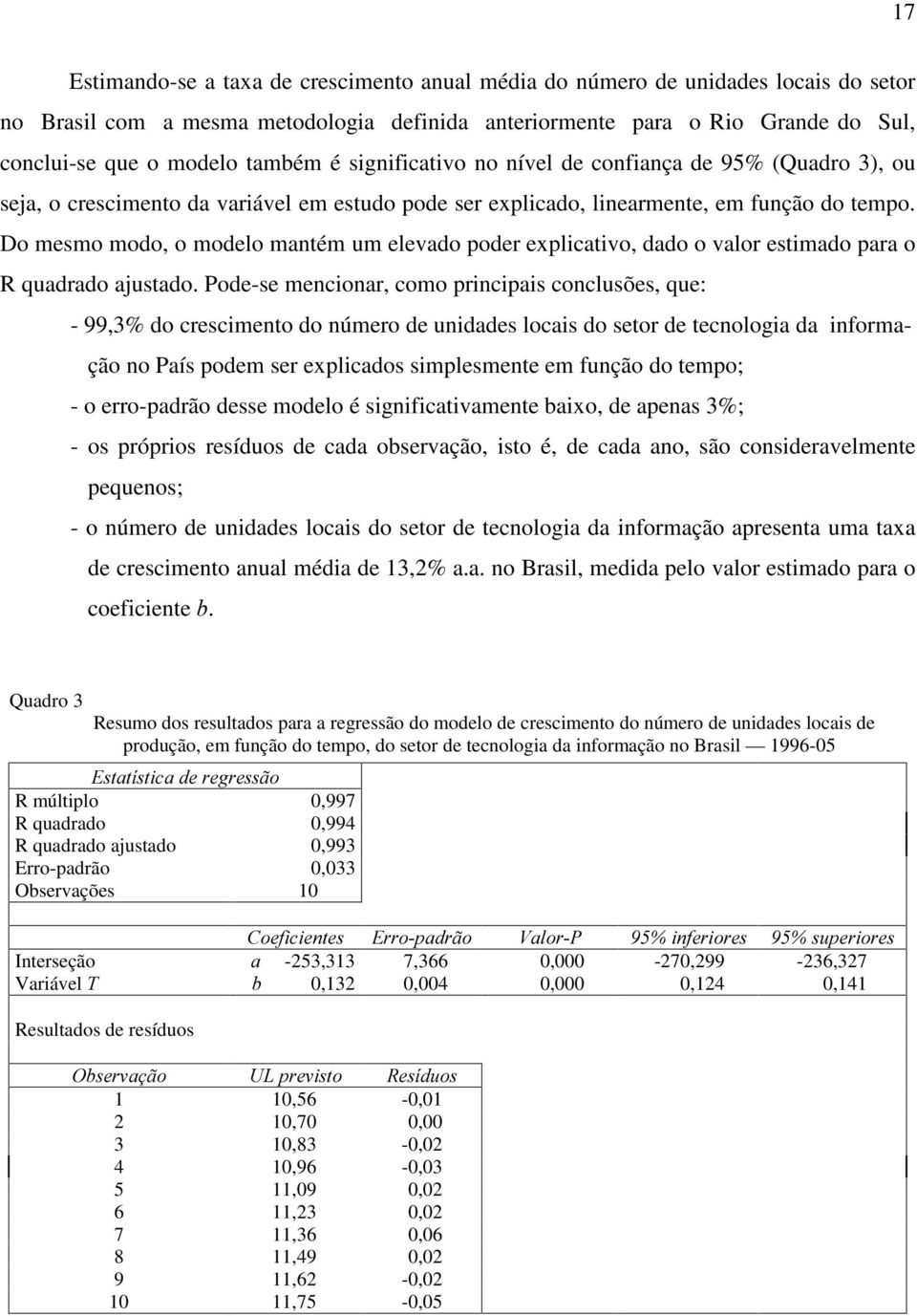 17

Estimando-se a taxa de crescimento anual média do número de unidades locais do setor no Brasil com a mesma metodologia definida anteriormente para o Rio Grande do Sul, conclui-se que o modelo também é significativo no nível de confiança de 95% (Quadro 3), ou seja, o crescimento da variável em estudo pode ser explicado, linearmente, em função do tempo. Do mesmo modo, o modelo mantém um elevado poder explicativo, dado o valor estimado para o R quadrado ajustado. Pode-se mencionar, como principais conclusões, que:

- 99,3% do crescimento do número de unidades locais do setor de tecnologia da informação no País podem ser explicados simplesmente em função do tempo;

- o erro-padrão desse modelo é significativamente baixo, de apenas 3%;

- os próprios resíduos de cada observação, isto é, de cada ano, são consideravelmente pequenos;

- o número de unidades locais do setor de tecnologia da informação apresenta uma taxa de crescimento anual média de 13,2% a.a. no Brasil, medida pelo valor estimado para o coeficiente b.

Quadro 3
Resumo dos resultados para a regressão do modelo de crescimento do número de unidades locais de produção, em função do tempo, do setor de tecnologia da informação no Brasil — 1996-05

| Estatística de regressão | |
|---|---|
| R múltiplo | 0,997 |
| R quadrado | 0,994 |
| R quadrado ajustado | 0,993 |
| Erro-padrão | 0,033 |
| Observações | 10 |

| | | Coeficientes | Erro-padrão | Valor-P | 95% inferiores | 95% superiores |
|---|---|---|---|---|---|---|
| Interseção | a | -253,313 | 7,366 | 0,000 | -270,299 | -236,327 |
| Variável T | b | 0,132 | 0,004 | 0,000 | 0,124 | 0,141 |

Resultados de resíduos

| Observação | UL previsto | Resíduos |
|---|---|---|
| 1 | 10,56 | -0,01 |
| 2 | 10,70 | 0,00 |
| 3 | 10,83 | -0,02 |
| 4 | 10,96 | -0,03 |
| 5 | 11,09 | 0,02 |
| 6 | 11,23 | 0,02 |
| 7 | 11,36 | 0,06 |
| 8 | 11,49 | 0,02 |
| 9 | 11,62 | -0,02 |
| 10 | 11,75 | -0,05 |